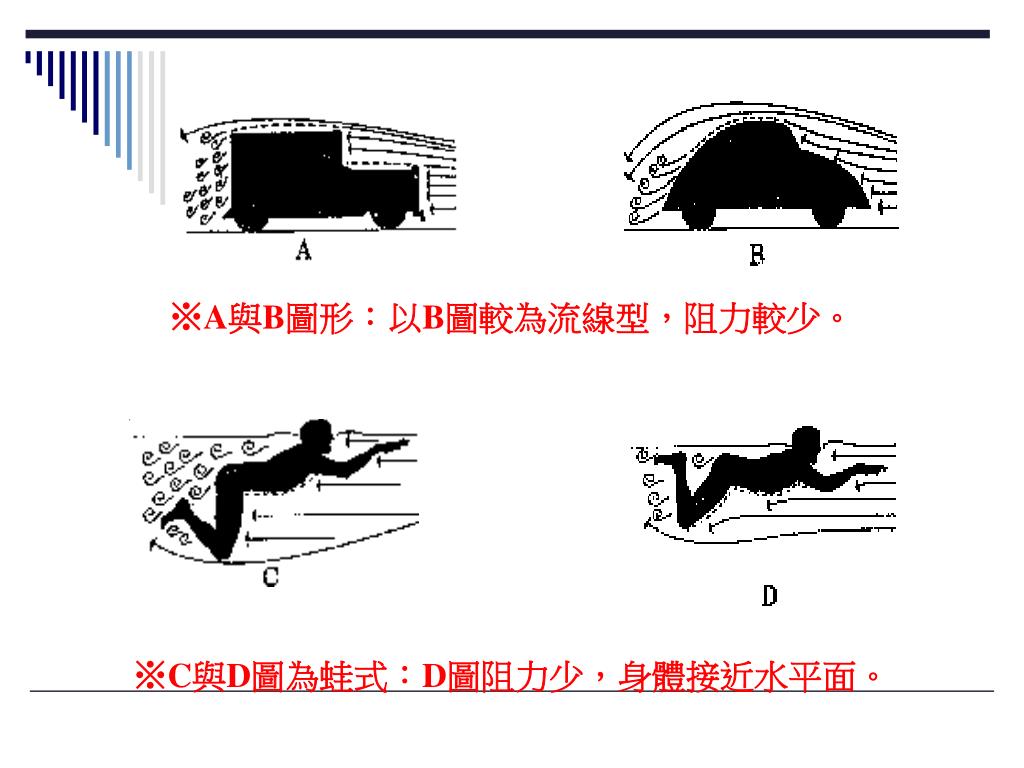 A

B

※A與B圖形：以B圖較為流線型，阻力較少。

C

D

※C與D圖為蛙式：D圖阻力少，身體接近水平面。